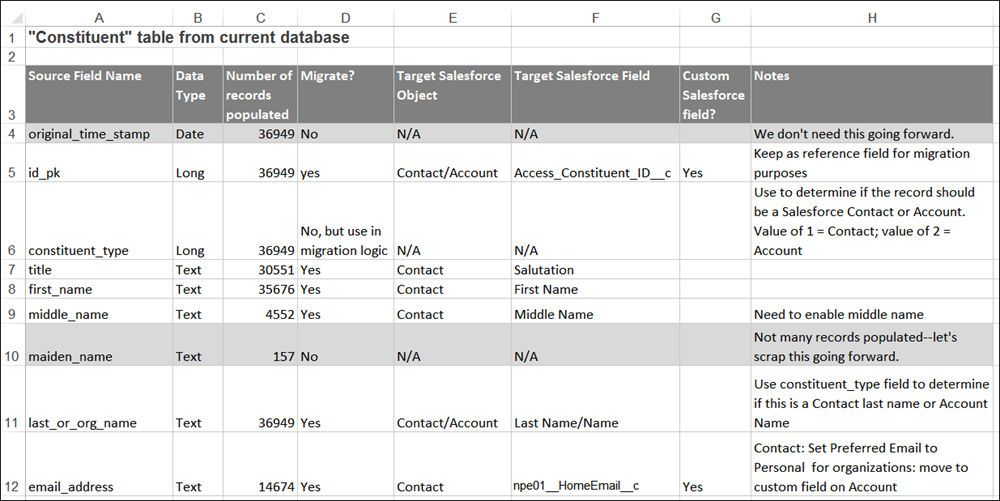 |  | A | B | C | D | E | F | G | H |
|---|---|---|---|---|---|---|---|---|
| 1 | "Constituent" table from current database | | | | | | | |
| 2 | | | | | | | | |
| 3 | Source Field Name | Data Type | Number of records populated | Migrate? | Target Salesforce Object | Target Salesforce Field | Custom Salesforce field? | Notes |
| 4 | original_time_stamp | Date | 36949 | No | N/A | N/A | | We don't need this going forward. |
| 5 | id_pk | Long | 36949 | yes | Contact/Account | Access_Constituent_ID__c | Yes | Keep as reference field for migration purposes |
| 6 | constituent_type | Long | 36949 | No, but use in migration logic | N/A | N/A | | Use to determine if the record should be a Salesforce Contact or Account. Value of 1 = Contact; value of 2 = Account |
| 7 | title | Text | 30551 | Yes | Contact | Salutation | | |
| 8 | first_name | Text | 35676 | Yes | Contact | First Name | | |
| 9 | middle_name | Text | 4552 | Yes | Contact | Middle Name | | Need to enable middle name |
| 10 | maiden_name | Text | 157 | No | N/A | N/A | | Not many records populated--let's scrap this going forward. |
| 11 | last_or_org_name | Text | 36949 | Yes | Contact/Account | Last Name/Name | | Use constituent_type field to determine if this is a Contact last name or Account Name |
| 12 | email_address | Text | 14674 | Yes | Contact | npe01__HomeEmail__c | Yes | Contact: Set Preferred Email to Personal for organizations: move to custom field on Account |